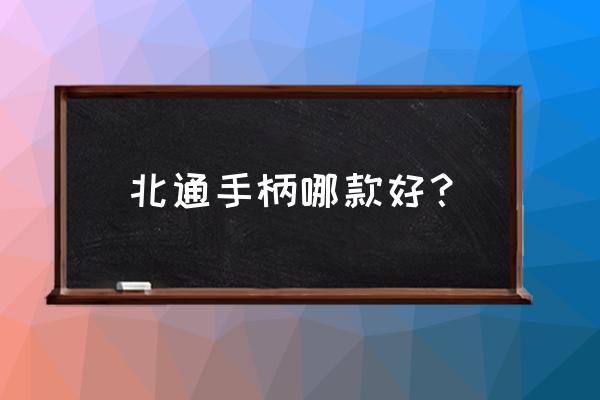 北通手柄哪款好？